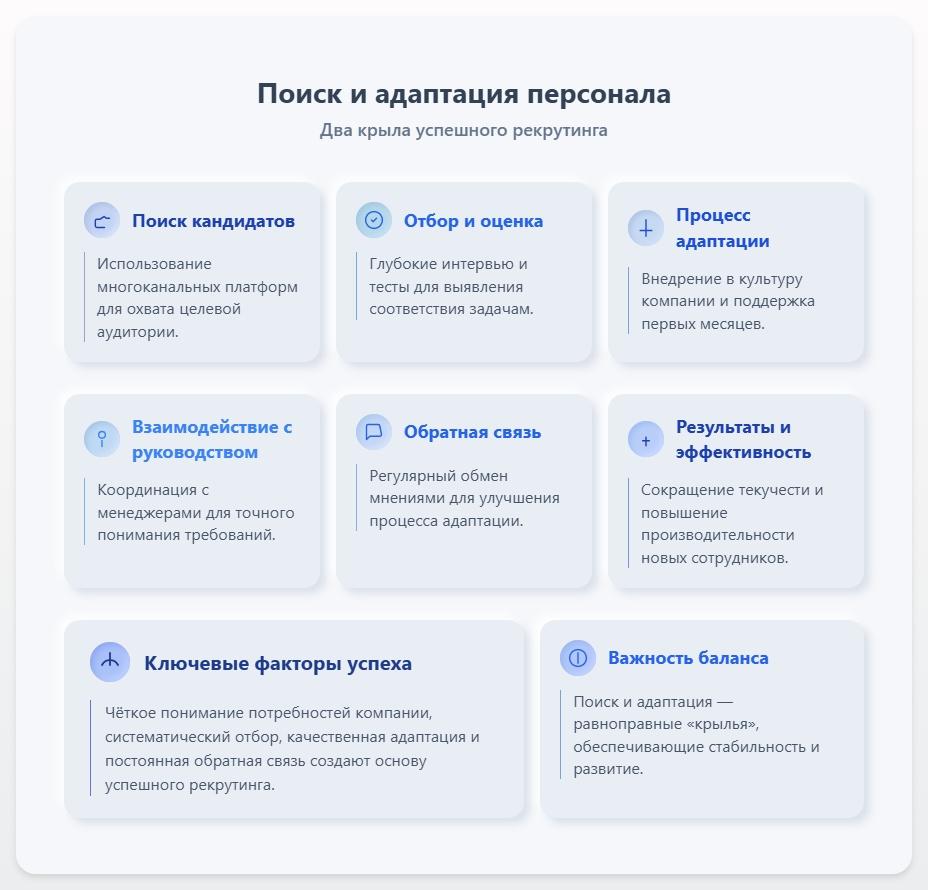 Поиск и адаптация персонала

Два крыла успешного рекрутинга

Поиск кандидатов

Использование многоканальных платформ для охвата целевой аудитории.

Отбор и оценка

Глубокие интервью и тесты для выявления соответствия задачам.

Процесс адаптации

Внедрение в культуру компании и поддержка первых месяцев.

Взаимодействие с руководством

Координация с менеджерами для точного понимания требований.

Обратная связь

Регулярный обмен мнениями для улучшения процесса адаптации.

Результаты и эффективность

Сокращение текучести и повышение производительности новых сотрудников.

Ключевые факторы успеха

Чёткое понимание потребностей компании, систематический отбор, качественная адаптация и постоянная обратная связь создают основу успешного рекрутинга.

Важность баланса

Поиск и адаптация — равноправные «крылья», обеспечивающие стабильность и развитие.